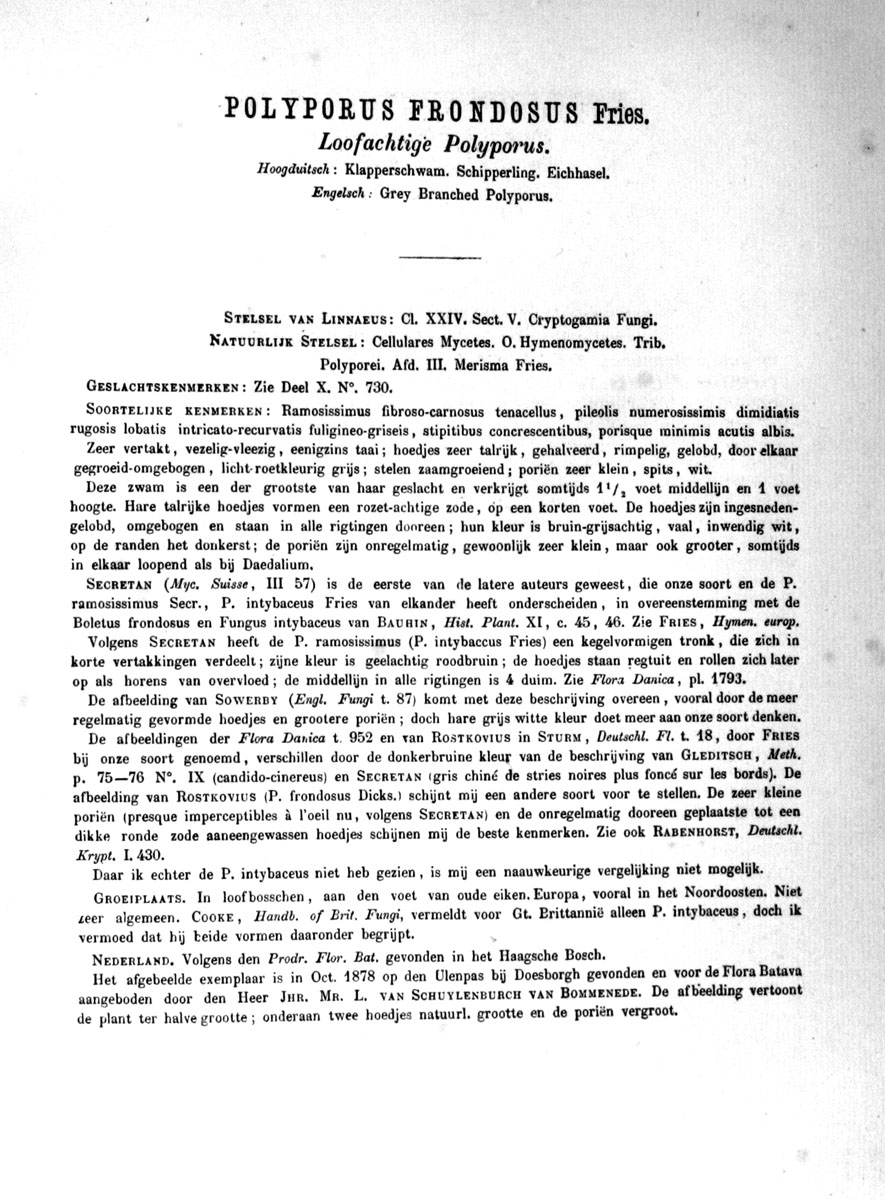 POLYPORUS FRONDOSUS Fries.
Loofachtige Polyporus.
Hoogduitsch: Klapperschwam. Schipperling. Eichhasel.
Engelsch: Grey Branched Polyporus.

STELSEL VAN LINNAEUS: Cl. XXIV. Sect. V. Cryptogamia Fungi.
NATUURLIJK STELSEL: Cellulares Mycetes. O. Hymenomycetes. Trib. Polyporei. Afd. III. Merisma Fries.
GESLACHTSKENMERKEN: Zie Deel X. N°. 730.

SOORTELIJKE KENMERKEN: Ramosissimus fibroso-carnosus tenacellus, pileolis numerosissimis dimidiatis rugosis lobatis intricato-recurvatis fuligineo-griseis, stipitibus concrescentibus, porisque minimis acutis albis.

Zeer vertakt, vezelig-vleezig, eenigzins taai; hoedjes zeer talrijk, gehalveerd, rimpelig, gelobd, door elkaar gegroeid-omgebogen, licht-roetkleurig grijs; stelen zaamgroeiend; poriën zeer klein, spits, wit.

Deze zwam is een der grootste van haar geslacht en verkrijgt somtijds $1^1/_2$ voet middellijn en 1 voet hoogte. Hare talrijke hoedjes vormen een rozet-achtige zode, op een korten voet. De hoedjes zijn ingesneden-gelobd, omgebogen en staan in alle rigtingen dooreen; hun kleur is bruin-grijsachtig, vaal, inwendig wit, op de randen het donkerst; de poriën zijn onregelmatig, gewoonlijk zeer klein, maar ook grooter, somtijds in elkaar loopend als bij Daedalium.

SECRETAN (Myc. Suisse, III 57) is de eerste van de latere auteurs geweest, die onze soort en de P. ramosissimus Secr., P. intybaceus Fries van elkander heeft onderscheiden, in overeenstemming met de Boletus frondosus en Fungus intybaceus van BAUHIN, Hist. Plant. XI, c. 45, 46. Zie FRIES, Hymen. europ.

Volgens SECRETAN heeft de P. ramosissimus (P. intybaccus Fries) een kegelvormigen tronk, die zich in korte vertakkingen verdeelt; zijne kleur is geelachtig roodbruin; de hoedjes staan regtuit en rollen zich later op als horens van overvloed; de middellijn in alle rigtingen is 4 duim. Zie Flora Danica, pl. 1793.

De afbeelding van SOWERBY (Engl. Fungi t. 87) komt met deze beschrijving overeen, vooral door de meer regelmatig gevormde hoedjes en grootere poriën; doch hare grijs witte kleur doet meer aan onze soort denken.

De afbeeldingen der Flora Danica t. 952 en van ROSTKOVIUS in STURM, Deutschl. Fl. t. 18, door FRIES bij onze soort genoemd, verschillen door de donkerbruine kleur van de beschrijving van GLEDITSCH, Meth. p. 75—76 N°. IX (candido-cinereus) en SECRETAN (gris chiné de stries noires plus foncé sur les bords). De afbeelding van ROSTKOVIUS (P. frondosus Dicks.) schijnt mij een andere soort voor te stellen. De zeer kleine poriën (presque imperceptibles à l'oeil nu, volgens SECRETAN) en de onregelmatig dooreen geplaatste tot een dikke ronde zode aaneengewassen hoedjes schijnen mij de beste kenmerken. Zie ook RABENHORST, Deutschl. Krypt. I. 430.

Daar ik echter de P. intybaceus niet heb gezien, is mij een naauwkeurige vergelijking niet mogelijk.

GROEIPLAATS. In loofbosschen, aan den voet van oude eiken. Europa, vooral in het Noordoosten. Niet zeer algemeen. COOKE, Handb. of Brit. Fungi, vermeldt voor Gt. Brittannië alleen P. intybaceus, doch ik vermoed dat hij beide vormen daaronder begrijpt.

NEDERLAND. Volgens den Prodr. Flor. Bat. gevonden in het Haagsche Bosch.

Het afgebeelde exemplaar is in Oct. 1878 op den Ulenpas bij Doesborgh gevonden en voor de Flora Batava aangeboden door den Heer JHR. MR. L. VAN SCHUYLENBURCH VAN BOMMENEDE. De afbeelding vertoont de plant ter halve grootte; onderaan twee hoedjes natuurl. grootte en de poriën vergroot.